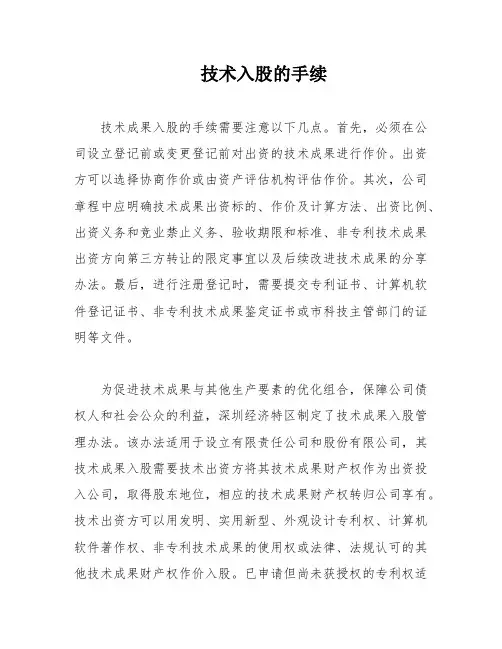 技术入股的手续

技术成果入股的手续需要注意以下几点。首先，必须在公司设立登记前或变更登记前对出资的技术成果进行作价。出资方可以选择协商作价或由资产评估机构评估作价。其次，公司章程中应明确技术成果出资标的、作价及计算方法、出资比例、出资义务和竞业禁止义务、验收期限和标准、非专利技术成果出资方向第三方转让的限定事宜以及后续改进技术成果的分享办法。最后，进行注册登记时，需要提交专利证书、计算机软件登记证书、非专利技术成果鉴定证书或市科技主管部门的证明等文件。

为促进技术成果与其他生产要素的优化组合，保障公司债权人和社会公众的利益，深圳经济特区制定了技术成果入股管理办法。该办法适用于设立有限责任公司和股份有限公司，其技术成果入股需要技术出资方将其技术成果财产权作为出资投入公司，取得股东地位，相应的技术成果财产权转归公司享有。技术出资方可以用发明、实用新型、外观设计专利权、计算机软件著作权、非专利技术成果的使用权或法律、法规认可的其他技术成果财产权作价入股。已申请但尚未获授权的专利权适